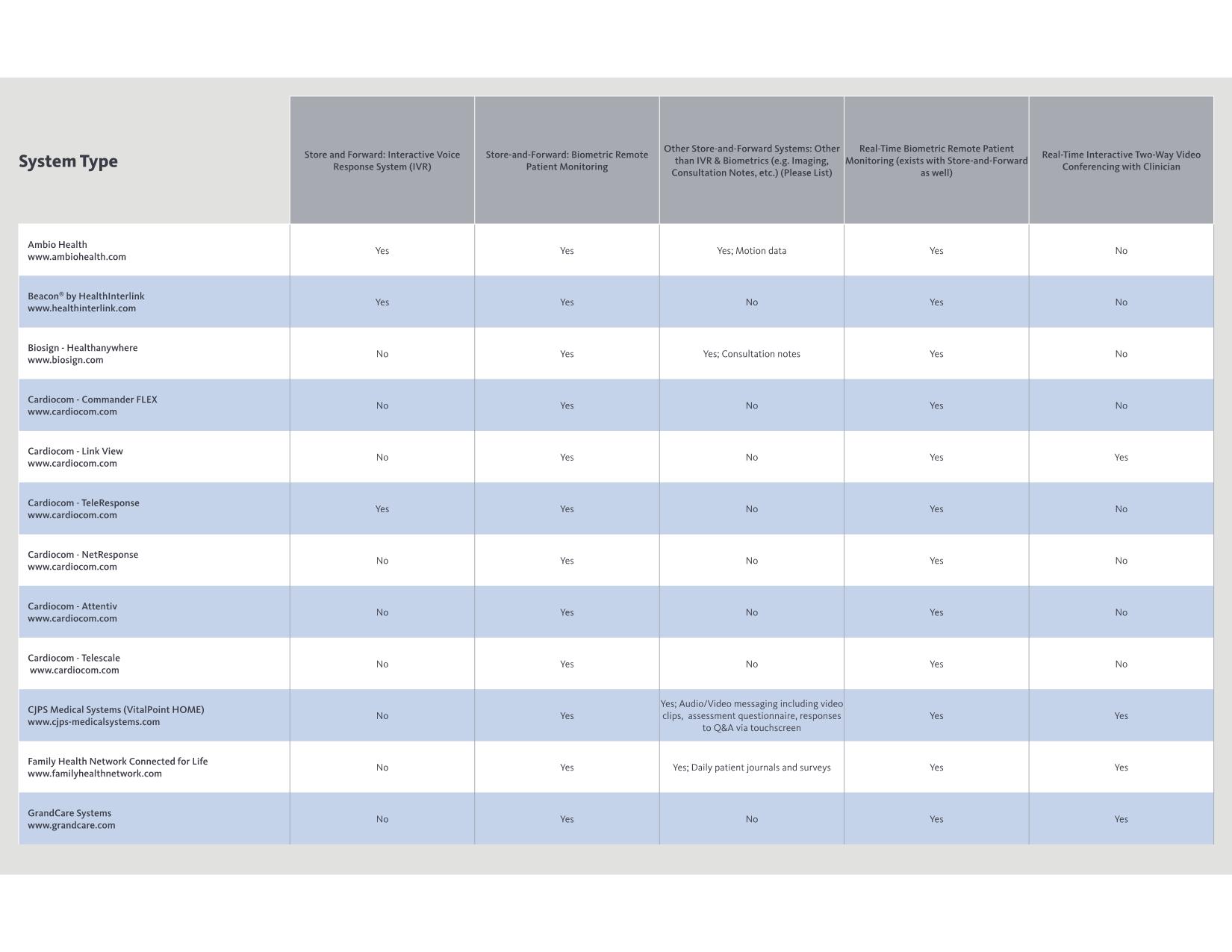 | System Type | Store and Forward: Interactive Voice Response System (IVR) | Store-and-Forward: Biometric Remote Patient Monitoring | Other Store-and-Forward Systems: Other than IVR & Biometrics (e.g. Imaging, Consultation Notes, etc.) (Please List) | Real-Time Biometric Remote Patient Monitoring (exists with Store-and-Forward as well) | Real-Time Interactive Two-Way Video Conferencing with Clinician |
|---|---|---|---|---|---|
| Ambio Health www.ambiohealth.com | Yes | Yes | Yes; Motion data | Yes | No |
| Beacon® by HealthInterlink www.healthinterlink.com | Yes | Yes | No | Yes | No |
| Biosign - Healthanywhere www.biosign.com | No | Yes | Yes; Consultation notes | Yes | No |
| Cardiocom - Commander FLEX www.cardiocom.com | No | Yes | No | Yes | No |
| Cardiocom - Link View www.cardiocom.com | No | Yes | No | Yes | Yes |
| Cardiocom - TeleResponse www.cardiocom.com | Yes | Yes | No | Yes | No |
| Cardiocom - NetResponse www.cardiocom.com | No | Yes | No | Yes | No |
| Cardiocom - Attentiv www.cardiocom.com | No | Yes | No | Yes | No |
| Cardiocom - Telescale www.cardiocom.com | No | Yes | No | Yes | No |
| CJPS Medical Systems (VitalPoint HOME) www.cjps-medicalsystems.com | No | Yes | Yes; Audio/Video messaging including video clips, assessment questionnaire, responses to Q&A via touchscreen | Yes | Yes |
| Family Health Network Connected for Life www.familyhealthnetwork.com | No | Yes | Yes; Daily patient journals and surveys | Yes | Yes |
| GrandCare Systems www.grandcare.com | No | Yes | No | Yes | Yes |